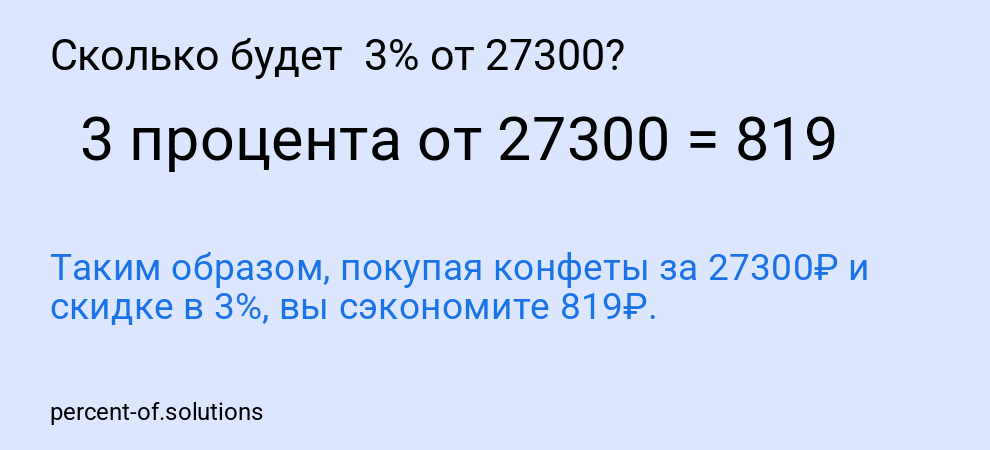 Сколько будет 3% от 27300?

3 процента от 27300 = 819

Таким образом, покупая конфеты за 27300₽ и скидке в 3%, вы сэкономите 819₽.

percent-of.solutions